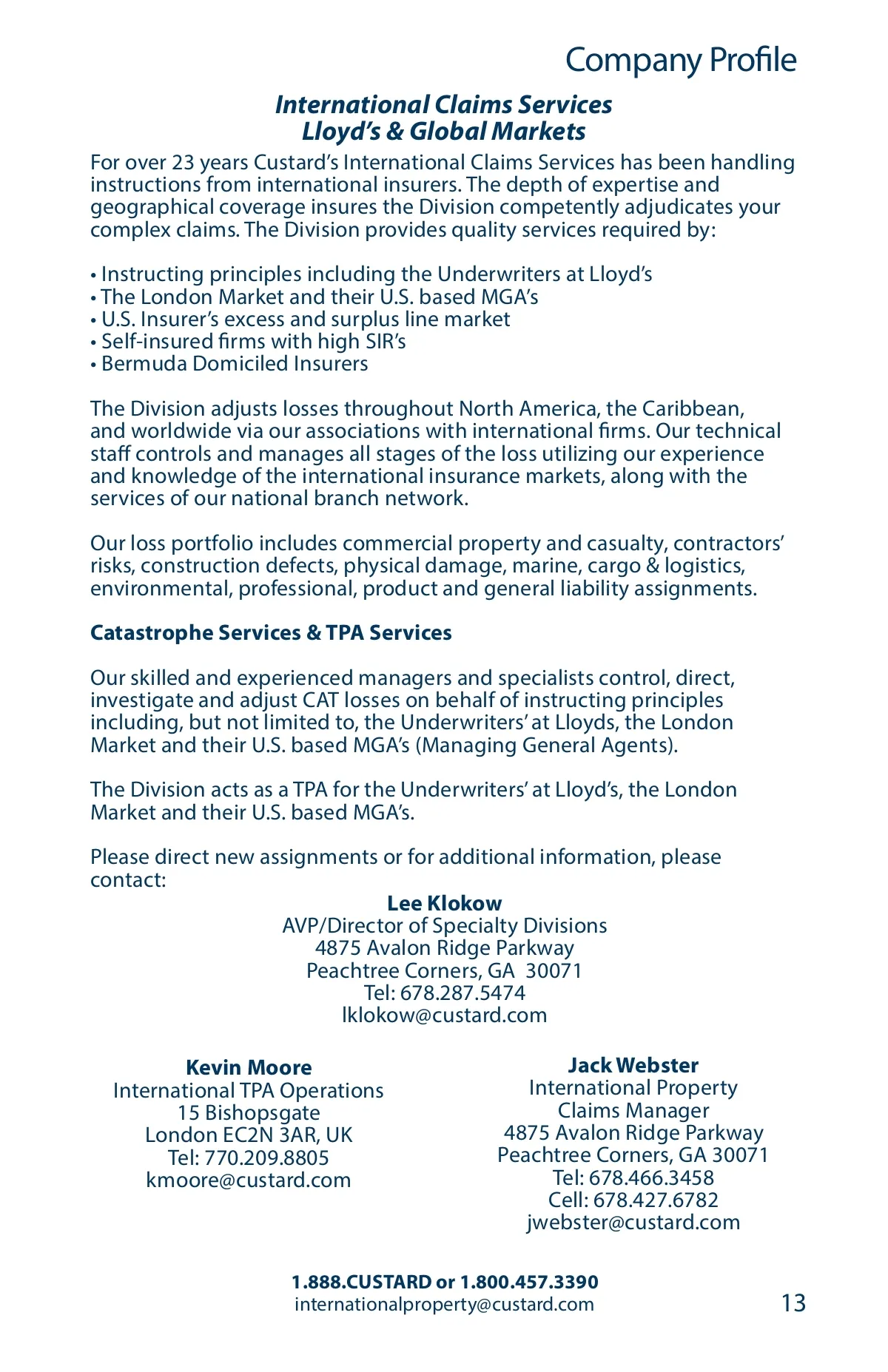 Company Profile

International Claims Services
Lloyd's & Global Markets

For over 23 years Custard's International Claims Services has been handling instructions from international insurers. The depth of expertise and geographical coverage insures the Division competently adjudicates your complex claims. The Division provides quality services required by:

• Instructing principles including the Underwriters at Lloyd's
• The London Market and their U.S. based MGA's
• U.S. Insurer's excess and surplus line market
• Self-insured firms with high SIR's
• Bermuda Domiciled Insurers

The Division adjusts losses throughout North America, the Caribbean, and worldwide via our associations with international firms. Our technical staff controls and manages all stages of the loss utilizing our experience and knowledge of the international insurance markets, along with the services of our national branch network.

Our loss portfolio includes commercial property and casualty, contractors' risks, construction defects, physical damage, marine, cargo & logistics, environmental, professional, product and general liability assignments.

Catastrophe Services & TPA Services

Our skilled and experienced managers and specialists control, direct, investigate and adjust CAT losses on behalf of instructing principles including, but not limited to, the Underwriters' at Lloyds, the London Market and their U.S. based MGA's (Managing General Agents).

The Division acts as a TPA for the Underwriters' at Lloyd's, the London Market and their U.S. based MGA's.

Please direct new assignments or for additional information, please contact:

Lee Klokow
AVP/Director of Specialty Divisions
4875 Avalon Ridge Parkway
Peachtree Corners, GA 30071
Tel: 678.287.5474
lklokow@custard.com

Kevin Moore
International TPA Operations
15 Bishopsgate
London EC2N 3AR, UK
Tel: 770.209.8805
kmoore@custard.com

Jack Webster
International Property
Claims Manager
4875 Avalon Ridge Parkway
Peachtree Corners, GA 30071
Tel: 678.466.3458
Cell: 678.427.6782
jwebster@custard.com

1.888.CUSTARD or 1.800.457.3390
internationalproperty@custard.com

13